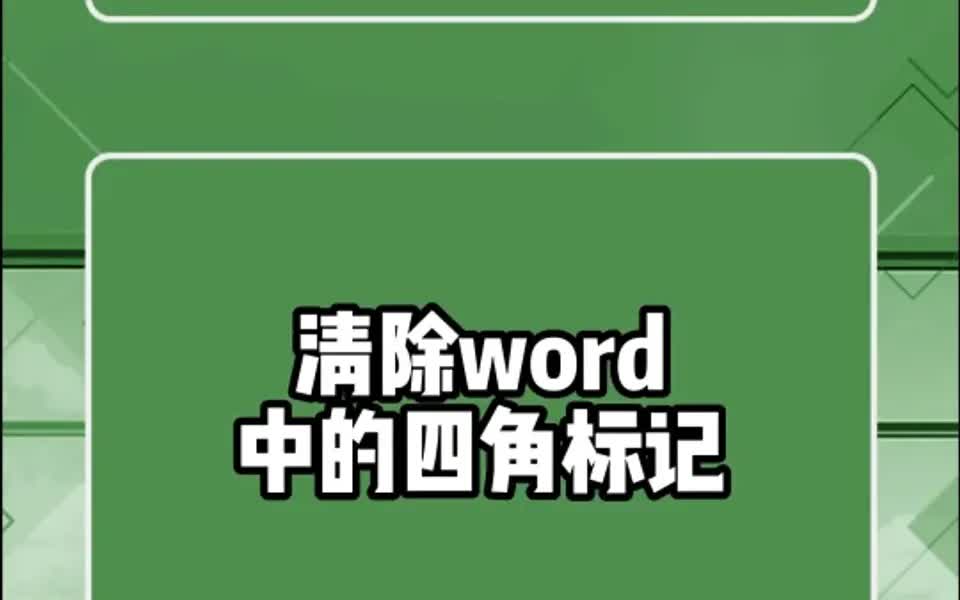 清除word
中的四角标记